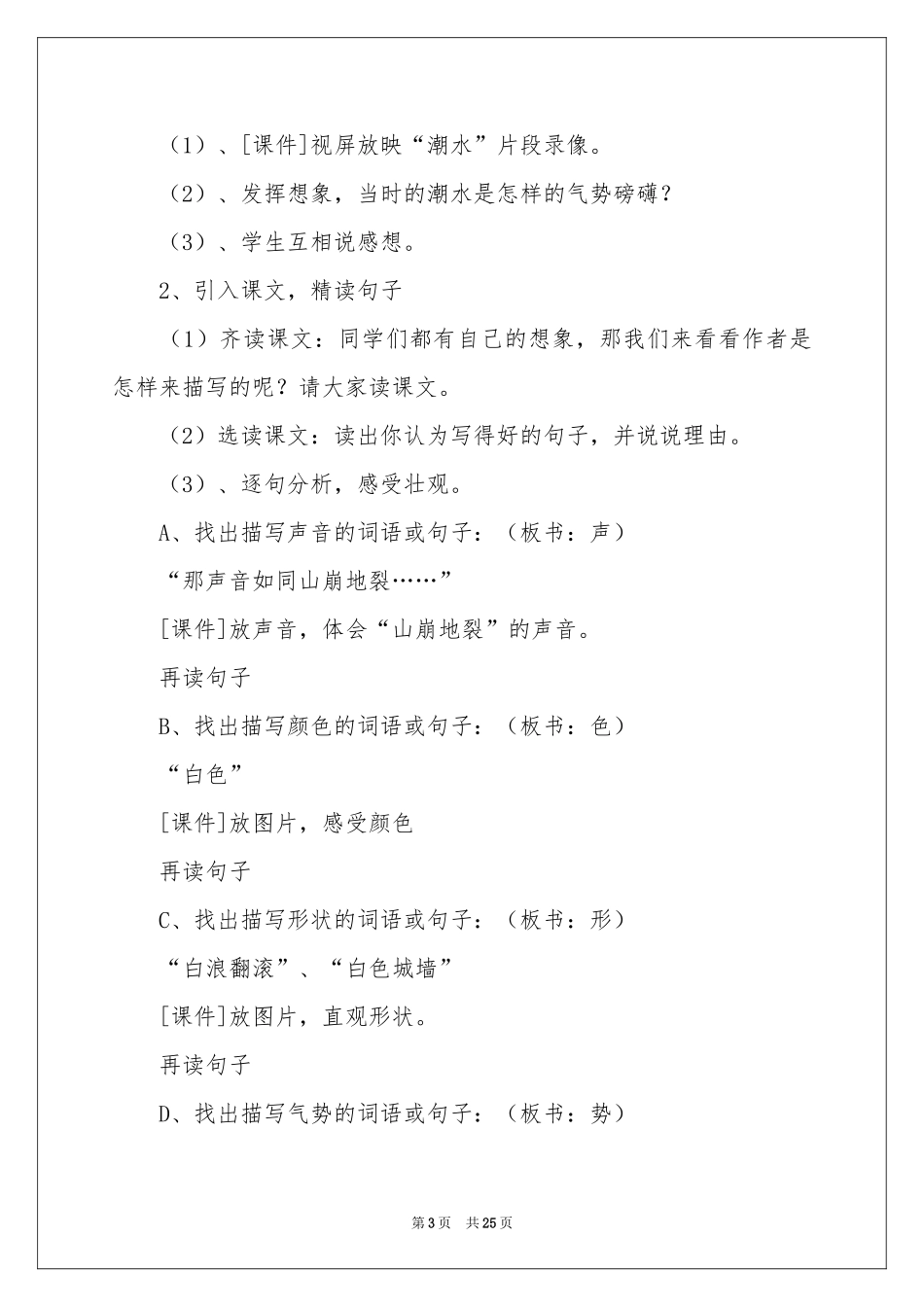 （1）、[课件]视屏放映“潮水”片段录像。

（2）、发挥想象，当时的潮水是怎样的气势磅礴？

（3）、学生互相说感想。

2、引入课文，精读句子

（1）齐读课文：同学们都有自己的想象，那我们来看看作者是怎样来描写的呢？请大家读课文。

（2）选读课文：读出你认为写得好的句子，并说说理由。

（3）、逐句分析，感受壮观。

A、找出描写声音的词语或句子：（板书：声）

“那声音如同山崩地裂……”

[课件]放声音，体会“山崩地裂”的声音。

再读句子

B、找出描写颜色的词语或句子：（板书：色）

“白色”

[课件]放图片，感受颜色

再读句子

C、找出描写形状的词语或句子：（板书：形）

“白浪翻滚”、“白色城墙”

[课件]放图片，直观形状。

再读句子

D、找出描写气势的词语或句子：（板书：势）

第3页 共25页